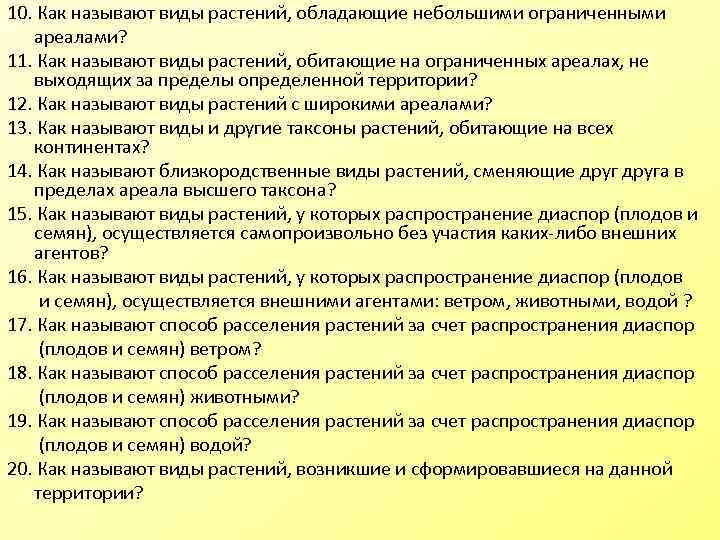 10. Как называют виды растений, обладающие небольшими ограниченными ареалами?

11. Как называют виды растений, обитающие на ограниченных ареалах, не выходящих за пределы определенной территории?

12. Как называют виды растений с широкими ареалами?

13. Как называют виды и другие таксоны растений, обитающие на всех континентах?

14. Как называют близкородственные виды растений, сменяющие друг друга в пределах ареала высшего таксона?

15. Как называют виды растений, у которых распространение диаспор (плодов и семян), осуществляется самопроизвольно без участия каких-либо внешних агентов?

16. Как называют виды растений, у которых распространение диаспор (плодов и семян), осуществляется внешними агентами: ветром, животными, водой ?

17. Как называют способ расселения растений за счет распространения диаспор (плодов и семян) ветром?

18. Как называют способ расселения растений за счет распространения диаспор (плодов и семян) животными?

19. Как называют способ расселения растений за счет распространения диаспор (плодов и семян) водой?

20. Как называют виды растений, возникшие и сформировавшиеся на данной территории?